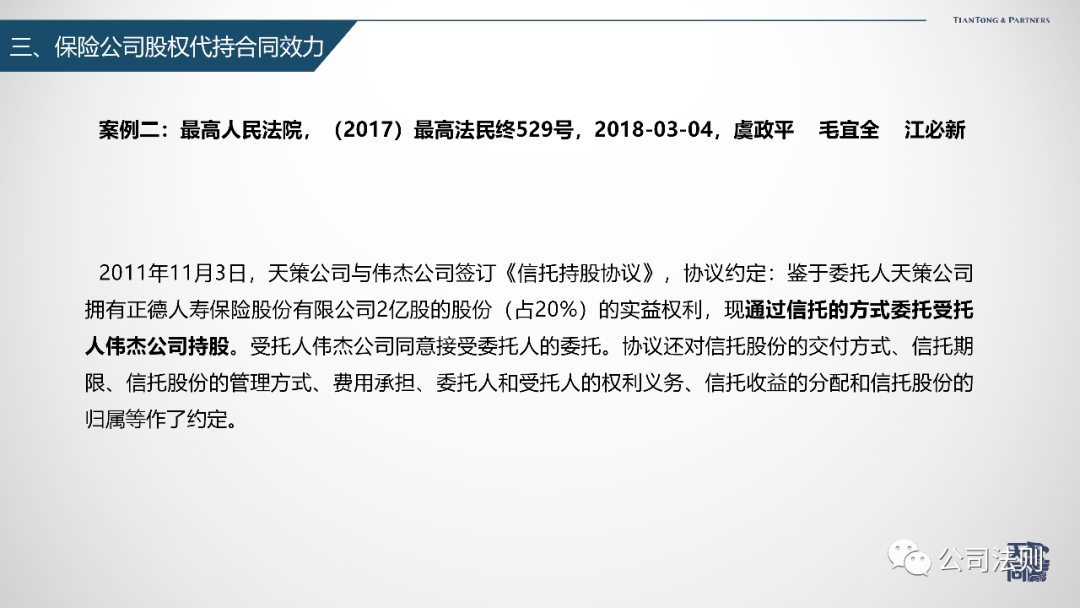 TIANTONG & PARTNERS

三、保险公司股权代持合同效力

案例二：最高人民法院，（2017）最高法民终529号，2018-03-04，虞政平 毛宜全 江必新

2011年11月3日，天策公司与伟杰公司签订《信托持股协议》，协议约定：鉴于委托人天策公司拥有正德人寿保险股份有限公司2亿股的股份（占20%）的实益权利，现通过信托的方式委托受托人伟杰公司持股。受托人伟杰公司同意接受委托人的委托。协议还对信托股份的交付方式、信托期限、信托股份的管理方式、费用承担、委托人和受托人的权利义务、信托收益的分配和信托股份的归属等作了约定。

公司法则